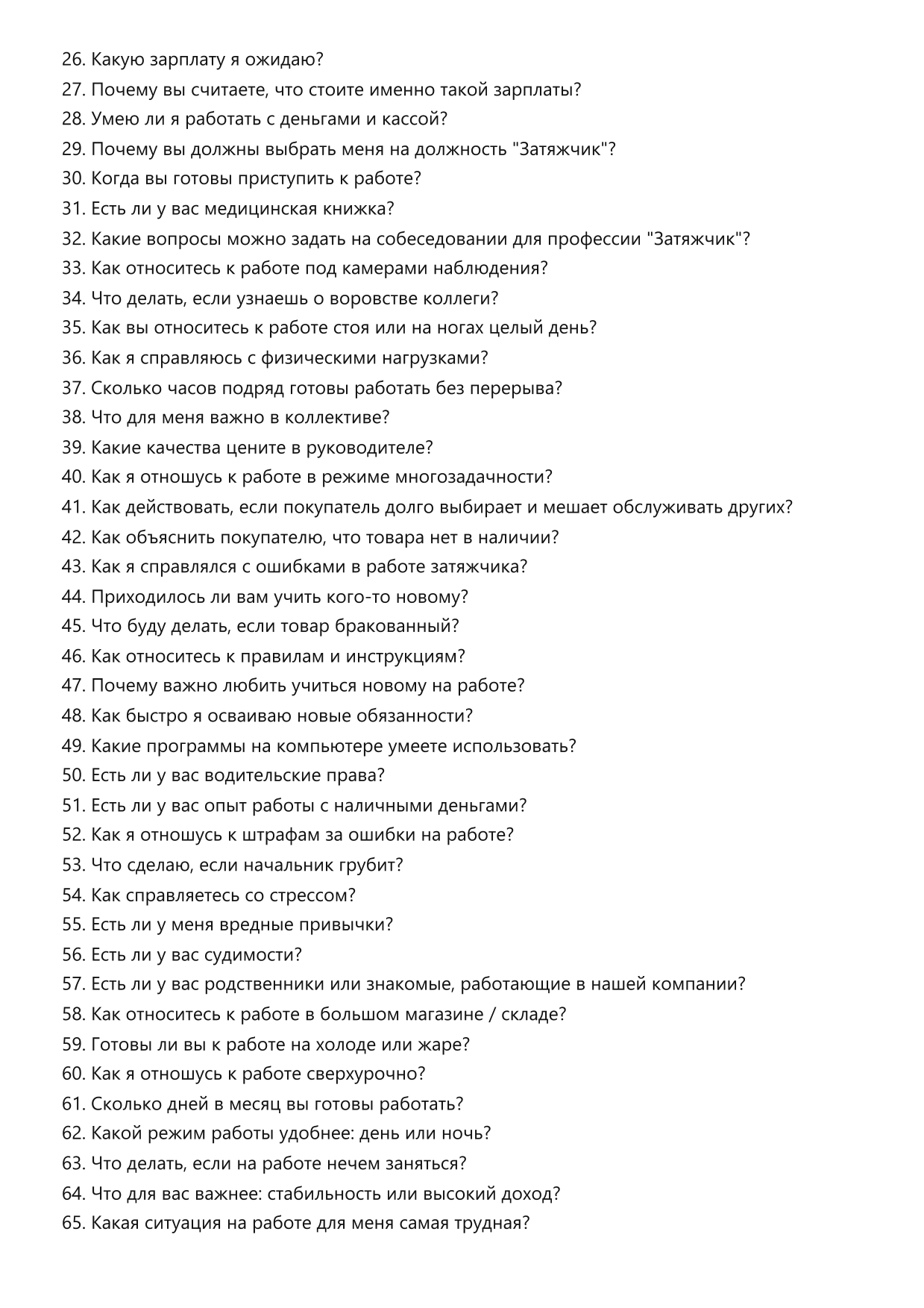 26. Какую зарплату я ожидаю?
27. Почему вы считаете, что стоите именно такой зарплаты?
28. Умею ли я работать с деньгами и кассой?
29. Почему вы должны выбрать меня на должность "Затяжчик"?
30. Когда вы готовы приступить к работе?
31. Есть ли у вас медицинская книжка?
32. Какие вопросы можно задать на собеседовании для профессии "Затяжчик"?
33. Как относитесь к работе под камерами наблюдения?
34. Что делать, если узнаешь о воровстве коллеги?
35. Как вы относитесь к работе стоя или на ногах целый день?
36. Как я справляюсь с физическими нагрузками?
37. Сколько часов подряд готовы работать без перерыва?
38. Что для меня важно в коллективе?
39. Какие качества цените в руководителе?
40. Как я отношусь к работе в режиме многозадачности?
41. Как действовать, если покупатель долго выбирает и мешает обслуживать других?
42. Как объяснить покупателю, что товара нет в наличии?
43. Как я справлялся с ошибками в работе затяжчика?
44. Приходилось ли вам учить кого-то новому?
45. Что буду делать, если товар бракованный?
46. Как относитесь к правилам и инструкциям?
47. Почему важно любить учиться новому на работе?
48. Как быстро я осваиваю новые обязанности?
49. Какие программы на компьютере умеете использовать?
50. Есть ли у вас водительские права?
51. Есть ли у вас опыт работы с наличными деньгами?
52. Как я отношусь к штрафам за ошибки на работе?
53. Что сделаю, если начальник грубит?
54. Как справляетесь со стрессом?
55. Есть ли у меня вредные привычки?
56. Есть ли у вас судимости?
57. Есть ли у вас родственники или знакомые, работающие в нашей компании?
58. Как относитесь к работе в большом магазине / складе?
59. Готовы ли вы к работе на холоде или жаре?
60. Как я отношусь к работе сверхурочно?
61. Сколько дней в месяц вы готовы работать?
62. Какой режим работы удобнее: день или ночь?
63. Что делать, если на работе нечем заняться?
64. Что для вас важнее: стабильность или высокий доход?
65. Какая ситуация на работе для меня самая трудная?